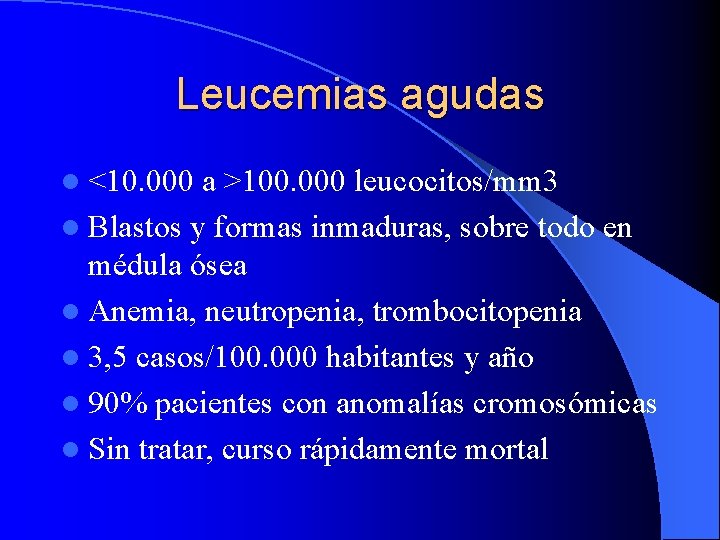 Leucemias agudas

- <10.000 a >100.000 leucocitos/mm3
- Blastos y formas inmaduras, sobre todo en médula ósea
- Anemia, neutropenia, trombocitopenia
- 3,5 casos/100.000 habitantes y año
- 90% pacientes con anomalías cromosómicas
- Sin tratar, curso rápidamente mortal